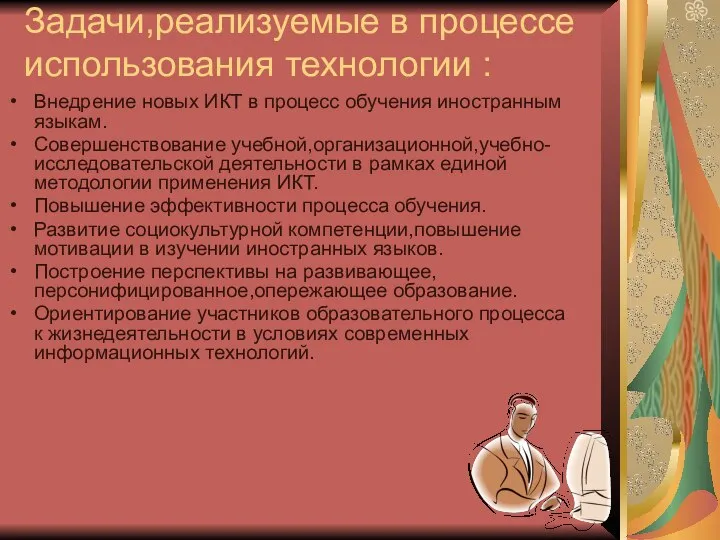 Задачи,реализуемые в процессе использования технологии :

• Внедрение новых ИКТ в процесс обучения иностранным языкам.
• Совершенствование учебной,организационной,учебно-исследовательской деятельности в рамках единой методологии применения ИКТ.
• Повышение эффективности процесса обучения.
• Развитие социокультурной компетенции,повышение мотивации в изучении иностранных языков.
• Построение перспективы на развивающее, персонифицированное,опережающее образование.
• Ориентирование участников образовательного процесса к жизнедеятельности в условиях современных информационных технологий.